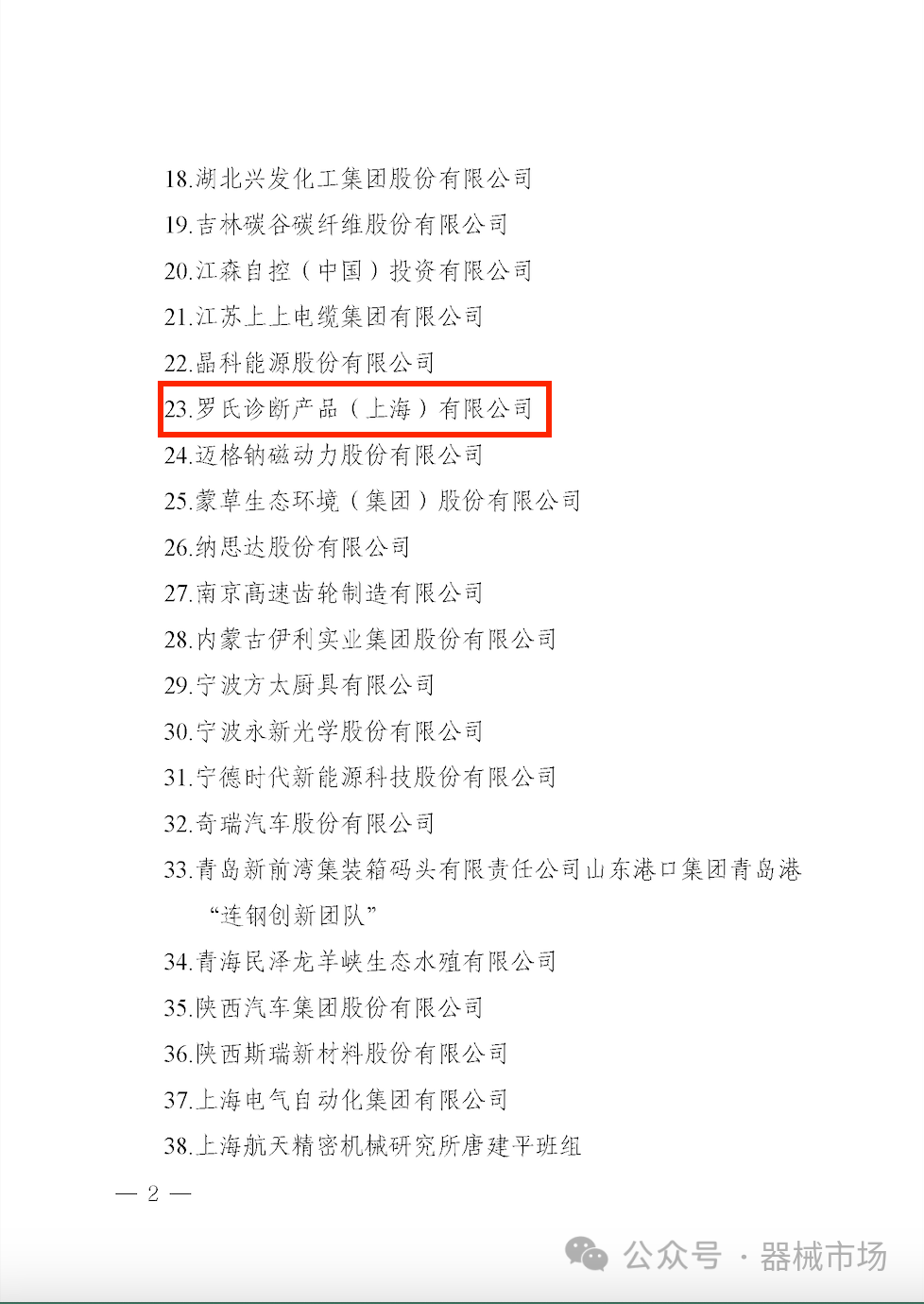 18.湖北兴发化工集团股份有限公司

19.吉林碳谷碳纤维股份有限公司

20.江森自控（中国）投资有限公司

21.江苏上上电缆集团有限公司

22.晶科能源股份有限公司

23.罗氏诊断产品（上海）有限公司

24.迈格钠磁动力股份有限公司

25.蒙草生态环境（集团）股份有限公司

26.纳思达股份有限公司

27.南京高速齿轮制造有限公司

28.内蒙古伊利实业集团股份有限公司

29.宁波方太厨具有限公司

30.宁波永新光学股份有限公司

31.宁德时代新能源科技股份有限公司

32.奇瑞汽车股份有限公司

33.青岛新前湾集装箱码头有限责任公司山东港口集团青岛港“连钢创新团队”

34.青海民泽龙羊峡生态水殖有限公司

35.陕西汽车集团股份有限公司

36.陕西斯瑞新材料股份有限公司

37.上海电气自动化集团有限公司

38.上海航天精密机械研究所唐建平班组

— 2 —

公众号 · 器械市场